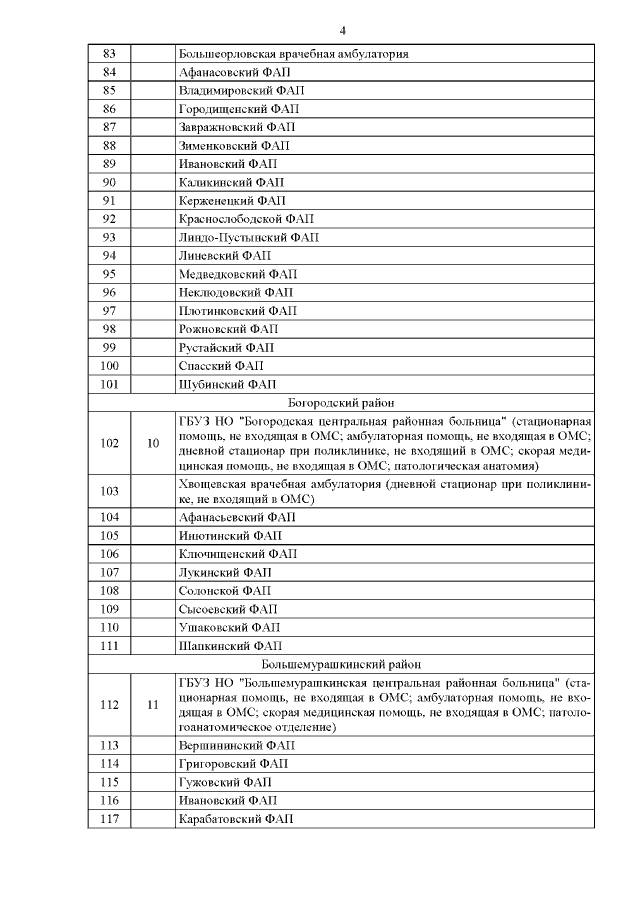 4

| | | |
|---|---|---|
| 83 | | Большеорловская врачебная амбулатория |
| 84 | | Афанасовский ФАП |
| 85 | | Владимировский ФАП |
| 86 | | Городищенский ФАП |
| 87 | | Завражновский ФАП |
| 88 | | Зименковский ФАП |
| 89 | | Ивановский ФАП |
| 90 | | Каликинский ФАП |
| 91 | | Керженецкий ФАП |
| 92 | | Краснослободской ФАП |
| 93 | | Линдо-Пустынский ФАП |
| 94 | | Линевский ФАП |
| 95 | | Медведковский ФАП |
| 96 | | Неклюдовский ФАП |
| 97 | | Плотинковский ФАП |
| 98 | | Рожновский ФАП |
| 99 | | Рустайский ФАП |
| 100 | | Спасский ФАП |
| 101 | | Шубинский ФАП |
| Богородский район | | |
| 102 | 10 | ГБУЗ НО "Богородская центральная районная больница" (стационарная помощь, не входящая в ОМС; амбулаторная помощь, не входящая в ОМС; дневной стационар при поликлинике, не входящий в ОМС; скорая медицинская помощь, не входящая в ОМС; патологическая анатомия) |
| 103 | | Хвощевская врачебная амбулатория (дневной стационар при поликлинике, не входящий в ОМС) |
| 104 | | Афанасьевский ФАП |
| 105 | | Инютинский ФАП |
| 106 | | Ключищенский ФАП |
| 107 | | Лукинский ФАП |
| 108 | | Солонской ФАП |
| 109 | | Сысоевский ФАП |
| 110 | | Ушаковский ФАП |
| 111 | | Шапкинский ФАП |
| Большемурашкинский район | | |
| 112 | 11 | ГБУЗ НО "Большемурашкинская центральная районная больница" (стационарная помощь, не входящая в ОМС; амбулаторная помощь, не входящая в ОМС; скорая медицинская помощь, не входящая в ОМС; патологоанатомическое отделение) |
| 113 | | Вершининский ФАП |
| 114 | | Григоровский ФАП |
| 115 | | Гужовский ФАП |
| 116 | | Ивановский ФАП |
| 117 | | Карабатовский ФАП |